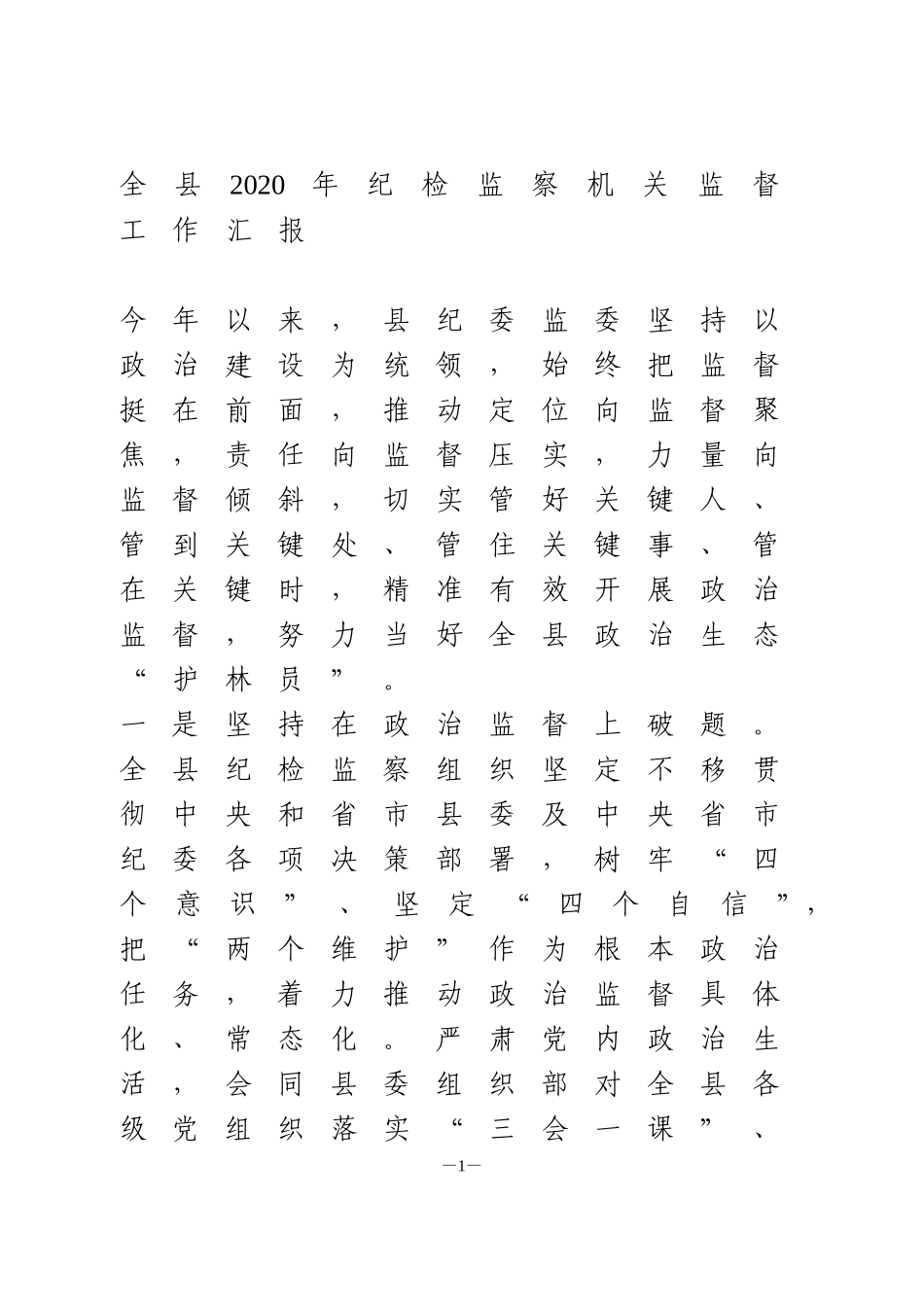 全县2020年纪检监察机关监督工作汇报

今年以来，县纪委监委坚持以政治建设为统领，始终把监督挺在前面，推动定位向监督聚焦，责任向监督压实，力量向监督倾斜，切实管好关键人、管到关键处、管住关键事、管在关键时，精准有效开展政治监督，努力当好全县政治生态“护林员”。

一是坚持在政治监督上破题。全县纪检监察组织坚定不移贯彻中央和省市县委及中央省市纪委各项决策部署，树牢“四个意识”、坚定“四个自信”，把“两个维护”作为根本政治任务，着力推动政治监督具体化、常态化。严肃党内政治生活，会同县委组织部对全县各级党组织落实“三会一课”、

—1—